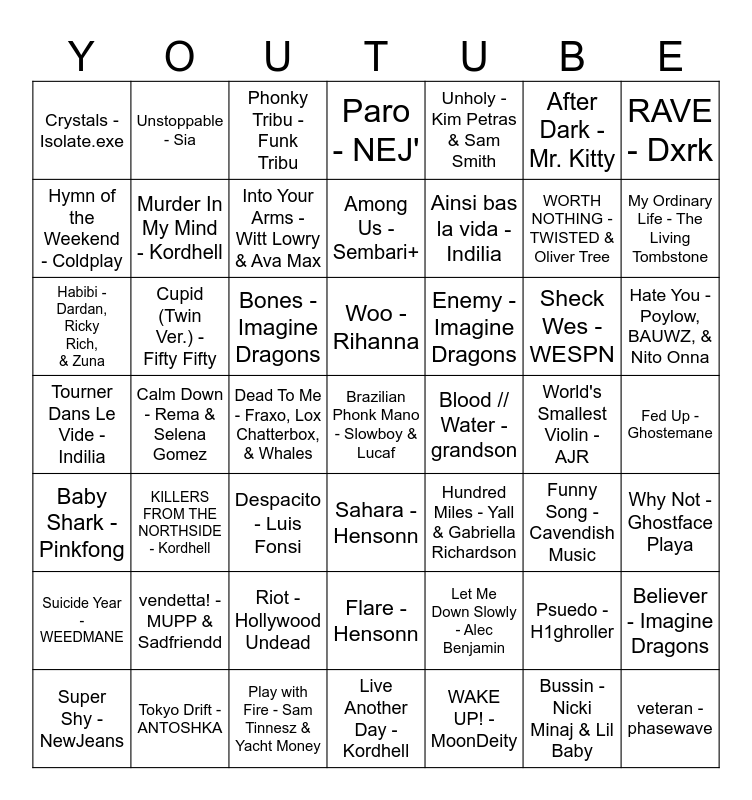 | Y | O | U | T | U | B | E |
|---|---|---|---|---|---|---|
| Crystals - Isolate.exe | Unstoppable - Sia | Phonky Tribu - Funk Tribu | Paro - NEJ' | Unholy - Kim Petras & Sam Smith | After Dark - Mr. Kitty | RAVE - Dxrk |
| Hymn of the Weekend - Coldplay | Murder In My Mind - Kordhell | Into Your Arms - Witt Lowry & Ava Max | Among Us - Sembari+ | Ainsi bas la vida - Indilia | WORTH NOTHING - TWISTED & Oliver Tree | My Ordinary Life - The Living Tombstone |
| Habibi - Dardan, Ricky Rich, & Zuna | Cupid (Twin Ver.) - Fifty Fifty | Bones - Imagine Dragons | Woo - Rihanna | Enemy - Imagine Dragons | Sheck Wes - WESPN | Hate You - Poylow, BAUWZ, & Nito Onna |
| Tourner Dans Le Vide - Indilia | Calm Down - Rema & Selena Gomez | Dead To Me - Fraxo, Lox Chatterbox, & Whales | Brazilian Phonk Mano - Slowboy & Lucaf | Blood // Water - grandson | World's Smallest Violin - AJR | Fed Up - Ghostemane |
| Baby Shark - Pinkfong | KILLERS FROM THE NORTHSIDE - Kordhell | Despacito - Luis Fonsi | Sahara - Hensonn | Hundred Miles - Yall & Gabriella Richardson | Funny Song - Cavendish Music | Why Not - Ghostface Playa |
| Suicide Year - WEEDMANE | vendetta! - MUPP & Sadfriendd | Riot - Hollywood Undead | Flare - Hensonn | Let Me Down Slowly - Alec Benjamin | Psuedo - H1ghroller | Believer - Imagine Dragons |
| Super Shy - NewJeans | Tokyo Drift - ANTOSHKA | Play with Fire - Sam Tinnesz & Yacht Money | Live Another Day - Kordhell | WAKE UP! - MoonDeity | Bussin - Nicki Minaj & Lil Baby | veteran - phasewave |